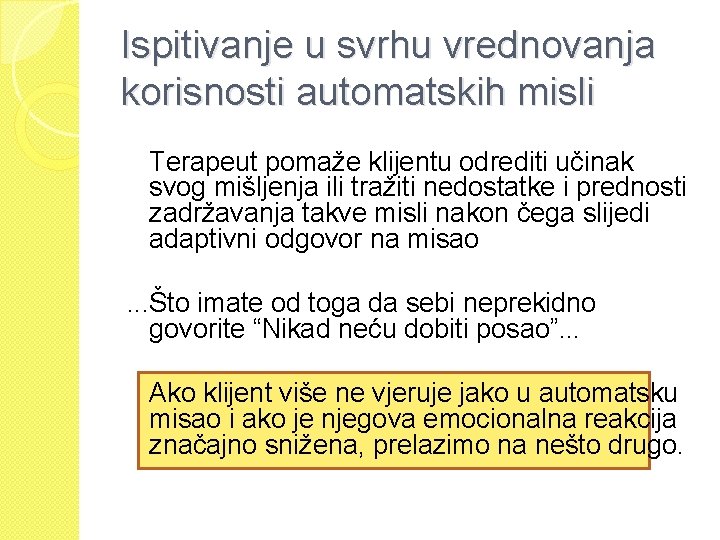 Ispitivanje u svrhu vrednovanja korisnosti automatskih misli

Terapeut pomaže klijentu odrediti učinak svog mišljenja ili tražiti nedostatke i prednosti zadržavanja takve misli nakon čega slijedi adaptivni odgovor na misao

...Što imate od toga da sebi neprekidno govorite “Nikad neću dobiti posao”...

Ako klijent više ne vjeruje jako u automatsku misao i ako je njegova emocionalna reakcija značajno snižena, prelazimo na nešto drugo.